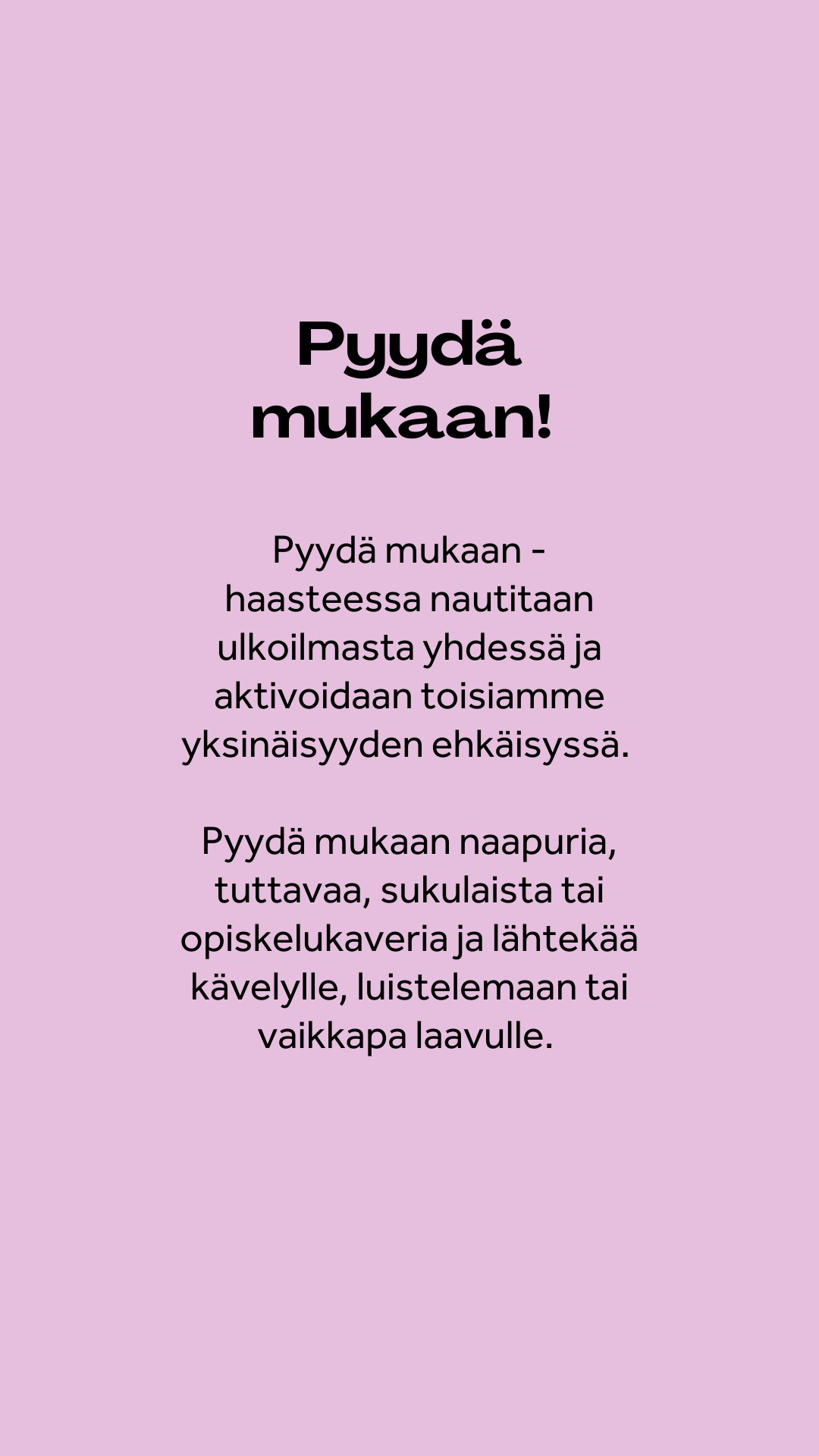 Pyydä mukaan!

Pyydä mukaan - haasteessa nautitaan ulkoilmasta yhdessä ja aktivoidaan toisiamme yksinäisyyden ehkäisyssä.

Pyydä mukaan naapuria, tuttavaa, sukulaista tai opiskelukaveria ja lähtekää kävelylle, luistelemaan tai vaikkapa laavulle.